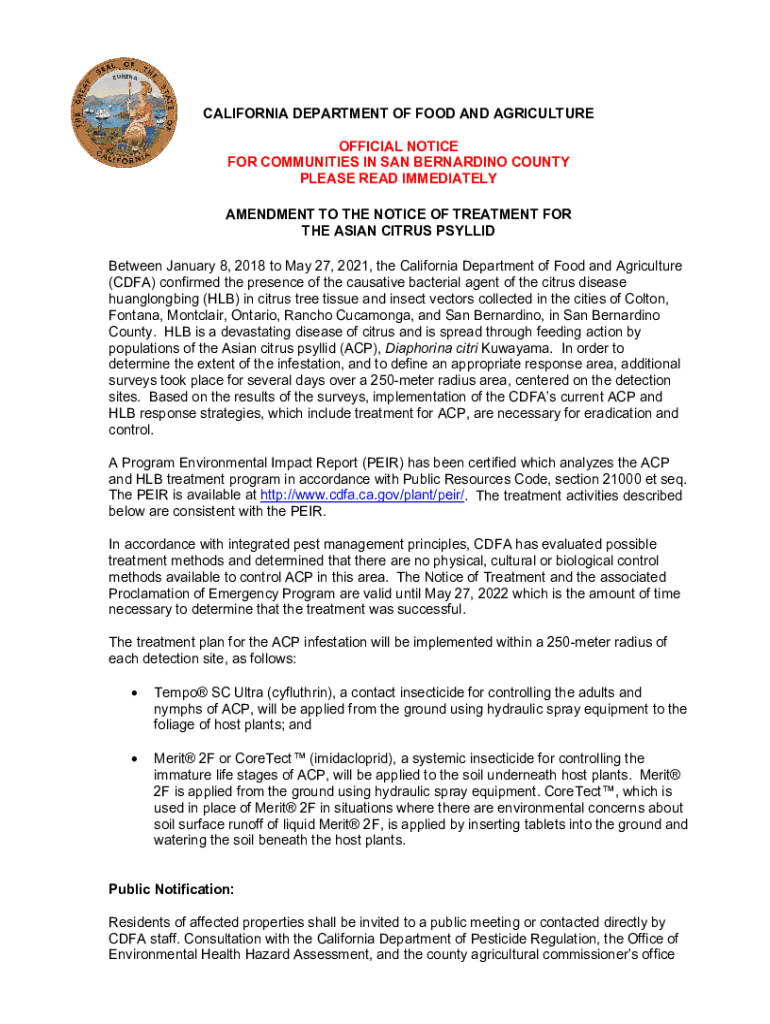 THE GREAT SEAL OF THE STATE OF CALIFORNIA
EUREKA

CALIFORNIA DEPARTMENT OF FOOD AND AGRICULTURE

OFFICIAL NOTICE
FOR COMMUNITIES IN SAN BERNARDINO COUNTY
PLEASE READ IMMEDIATELY

AMENDMENT TO THE NOTICE OF TREATMENT FOR
THE ASIAN CITRUS PSYLLID

Between January 8, 2018 to May 27, 2021, the California Department of Food and Agriculture (CDFA) confirmed the presence of the causative bacterial agent of the citrus disease huanglongbing (HLB) in citrus tree tissue and insect vectors collected in the cities of Colton, Fontana, Montclair, Ontario, Rancho Cucamonga, and San Bernardino, in San Bernardino County. HLB is a devastating disease of citrus and is spread through feeding action by populations of the Asian citrus psyllid (ACP), Diaphorina citri Kuwayama. In order to determine the extent of the infestation, and to define an appropriate response area, additional surveys took place for several days over a 250-meter radius area, centered on the detection sites. Based on the results of the surveys, implementation of the CDFA's current ACP and HLB response strategies, which include treatment for ACP, are necessary for eradication and control.

A Program Environmental Impact Report (PEIR) has been certified which analyzes the ACP and HLB treatment program in accordance with Public Resources Code, section 21000 et seq. The PEIR is available at http://www.cdfa.ca.gov/plant/peir/. The treatment activities described below are consistent with the PEIR.

In accordance with integrated pest management principles, CDFA has evaluated possible treatment methods and determined that there are no physical, cultural or biological control methods available to control ACP in this area. The Notice of Treatment and the associated Proclamation of Emergency Program are valid until May 27, 2022 which is the amount of time necessary to determine that the treatment was successful.

The treatment plan for the ACP infestation will be implemented within a 250-meter radius of each detection site, as follows:

• Tempo® SC Ultra (cyfluthrin), a contact insecticide for controlling the adults and nymphs of ACP, will be applied from the ground using hydraulic spray equipment to the foliage of host plants; and

• Merit® 2F or CoreTect™ (imidacloprid), a systemic insecticide for controlling the immature life stages of ACP, will be applied to the soil underneath host plants. Merit® 2F is applied from the ground using hydraulic spray equipment. CoreTect™, which is used in place of Merit® 2F in situations where there are environmental concerns about soil surface runoff of liquid Merit® 2F, is applied by inserting tablets into the ground and watering the soil beneath the host plants.

Public Notification:

Residents of affected properties shall be invited to a public meeting or contacted directly by CDFA staff. Consultation with the California Department of Pesticide Regulation, the Office of Environmental Health Hazard Assessment, and the county agricultural commissioner's office